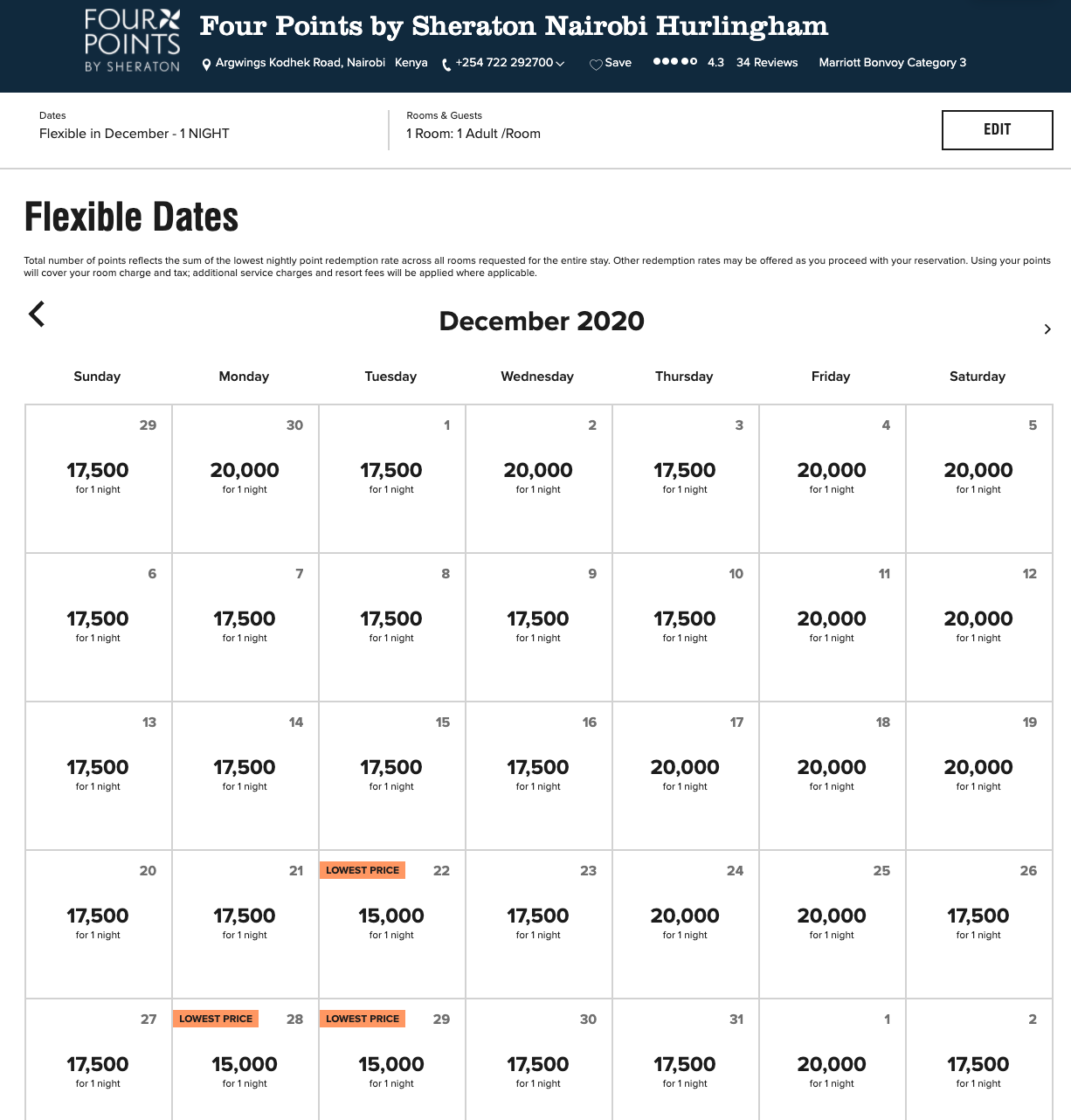 FOUR POINTS BY SHERATON

Four Points by Sheraton Nairobi Hurlingham

Argwings Kodhek Road, Nairobi Kenya +254 722 292700 Save 4.3 34 Reviews Marriott Bonvoy Category 3

Dates
Flexible in December - 1 NIGHT

Rooms & Guests
1 Room: 1 Adult /Room

EDIT

Flexible Dates

Total number of points reflects the sum of the lowest nightly point redemption rate across all rooms requested for the entire stay. Other redemption rates may be offered as you proceed with your reservation. Using your points will cover your room charge and tax; additional service charges and resort fees will be applied where applicable.

December 2020

| Sunday | Monday | Tuesday | Wednesday | Thursday | Friday | Saturday |
|---|---|---|---|---|---|---|
| 29 17,500 for 1 night | 30 20,000 for 1 night | 1 17,500 for 1 night | 2 20,000 for 1 night | 3 17,500 for 1 night | 4 20,000 for 1 night | 5 20,000 for 1 night |
| 6 17,500 for 1 night | 7 17,500 for 1 night | 8 17,500 for 1 night | 9 17,500 for 1 night | 10 17,500 for 1 night | 11 20,000 for 1 night | 12 20,000 for 1 night |
| 13 17,500 for 1 night | 14 17,500 for 1 night | 15 17,500 for 1 night | 16 17,500 for 1 night | 17 20,000 for 1 night | 18 20,000 for 1 night | 19 20,000 for 1 night |
| 20 17,500 for 1 night | 21 17,500 for 1 night | LOWEST PRICE 22 15,000 for 1 night | 23 17,500 for 1 night | 24 20,000 for 1 night | 25 20,000 for 1 night | 26 17,500 for 1 night |
| 27 17,500 for 1 night | LOWEST PRICE 28 15,000 for 1 night | LOWEST PRICE 29 15,000 for 1 night | 30 17,500 for 1 night | 31 17,500 for 1 night | 1 20,000 for 1 night | 2 17,500 for 1 night |